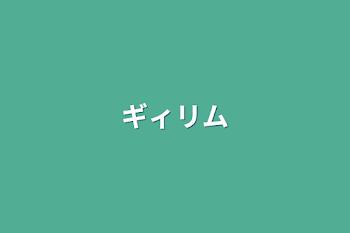 ギィリム